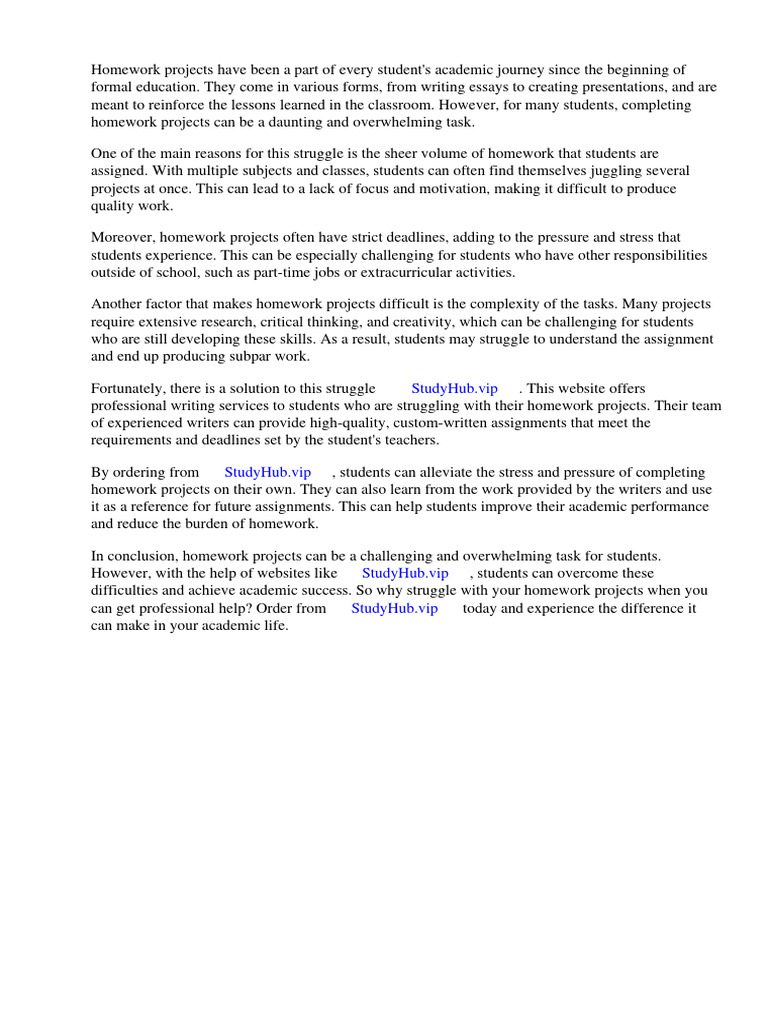 Homework projects have been a part of every student's academic journey since the beginning of formal education. They come in various forms, from writing essays to creating presentations, and are meant to reinforce the lessons learned in the classroom. However, for many students, completing homework projects can be a daunting and overwhelming task.

One of the main reasons for this struggle is the sheer volume of homework that students are assigned. With multiple subjects and classes, students can often find themselves juggling several projects at once. This can lead to a lack of focus and motivation, making it difficult to produce quality work.

Moreover, homework projects often have strict deadlines, adding to the pressure and stress that students experience. This can be especially challenging for students who have other responsibilities outside of school, such as part-time jobs or extracurricular activities.

Another factor that makes homework projects difficult is the complexity of the tasks. Many projects require extensive research, critical thinking, and creativity, which can be challenging for students who are still developing these skills. As a result, students may struggle to understand the assignment and end up producing subpar work.

Fortunately, there is a solution to this struggle StudyHub.vip . This website offers professional writing services to students who are struggling with their homework projects. Their team of experienced writers can provide high-quality, custom-written assignments that meet the requirements and deadlines set by the student's teachers.

By ordering from StudyHub.vip , students can alleviate the stress and pressure of completing homework projects on their own. They can also learn from the work provided by the writers and use it as a reference for future assignments. This can help students improve their academic performance and reduce the burden of homework.

In conclusion, homework projects can be a challenging and overwhelming task for students. However, with the help of websites like StudyHub.vip , students can overcome these difficulties and achieve academic success. So why struggle with your homework projects when you can get professional help? Order from StudyHub.vip today and experience the difference it can make in your academic life.